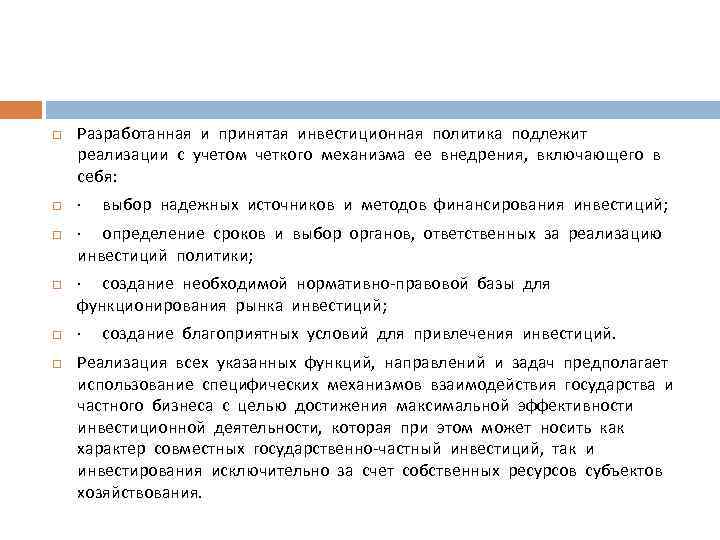 Разработанная и принятая инвестиционная политика подлежит реализации с учетом четкого механизма ее внедрения, включающего в себя:

· выбор надежных источников и методов финансирования инвестиций;

· определение сроков и выбор органов, ответственных за реализацию инвестиций политики;

· создание необходимой нормативно-правовой базы для функционирования рынка инвестиций;

· создание благоприятных условий для привлечения инвестиций.

Реализация всех указанных функций, направлений и задач предполагает использование специфических механизмов взаимодействия государства и частного бизнеса с целью достижения максимальной эффективности инвестиционной деятельности, которая при этом может носить как характер совместных государственно-частный инвестиций, так и инвестирования исключительно за счет собственных ресурсов субъектов хозяйствования.